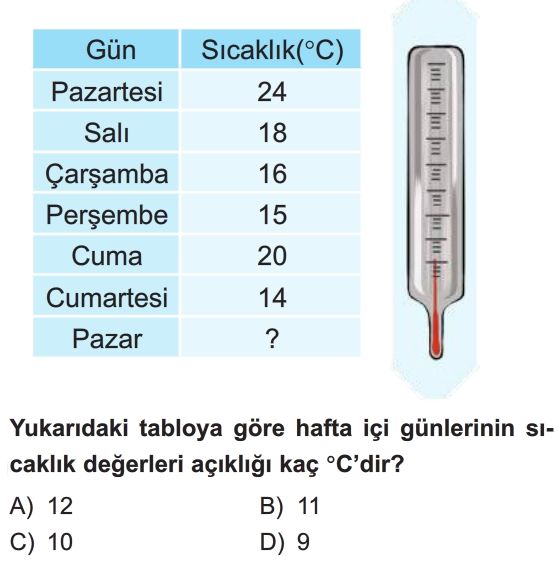 | Gün | Sıcaklık(°C) |
|---|---|
| Pazartesi | 24 |
| Salı | 18 |
| Çarşamba | 16 |
| Perşembe | 15 |
| Cuma | 20 |
| Cumartesi | 14 |
| Pazar | ? |

Yukarıdaki tabloya göre hafta içi günlerinin sıcaklık değerleri açıklığı kaç °C'dir?

A) 12
B) 11
C) 10
D) 9